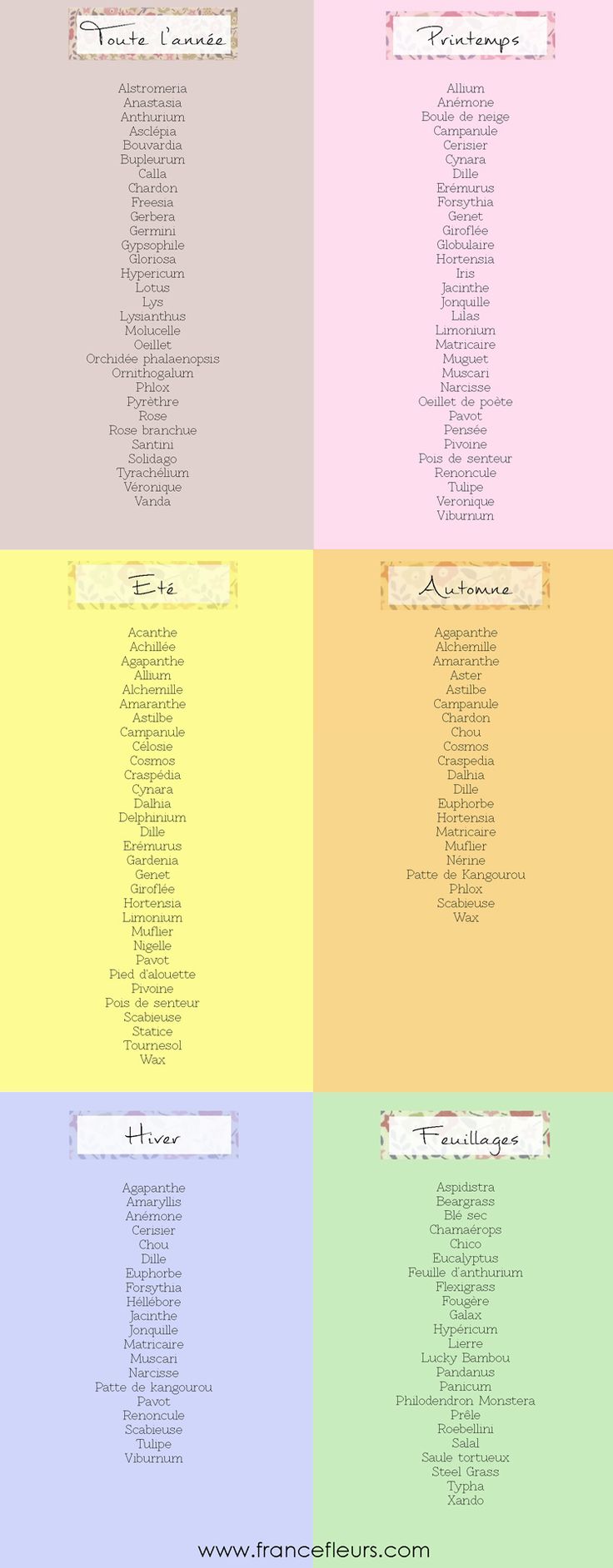 Toute l'année

Alstromeria
Anastasia
Anthurium
Asclépia
Bouvardia
Bupleurum
Calla
Chardon
Freesia
Gerbera
Germini
Gypsophile
Gloriosa
Hypericum
Lotus
Lys
Lysianthus
Molucelle
Oeillet
Orchidée phalaenopsis
Ornithogalum
Phlox
Pyrèthre
Rose
Rose branchue
Santini
Solidago
Tyrachélium
Véronique
Vanda

Printemps

Allium
Anémone
Boule de neige
Campanule
Cerisier
Cynara
Dille
Erémurus
Forsythia
Genet
Giroflée
Globulaire
Hortensia
Iris
Jacinthe
Jonquille
Lilas
Limonium
Matricaire
Muguet
Muscari
Narcisse
Oeillet de poète
Pavot
Pensée
Pivoine
Pois de senteur
Renoncule
Tulipe
Veronique
Viburnum

Eté

Acanthe
Achillée
Agapanthe
Allium
Alchemille
Amaranthe
Astilbe
Campanule
Célosie
Cosmos
Craspédia
Cynara
Dalhia
Delphinium
Dille
Erémurus
Gardenia
Genet
Giroflée
Hortensia
Limonium
Muflier
Nigelle
Pavot
Pied d'alouette
Pivoine
Pois de senteur
Scabieuse
Statice
Tournesol
Wax

Automne

Agapanthe
Alchemille
Amaranthe
Aster
Astilbe
Campanule
Chardon
Chou
Cosmos
Craspedia
Dalhia
Dille
Euphorbe
Hortensia
Matricaire
Muflier
Nérine
Patte de Kangourou
Phlox
Scabieuse
Wax

Hiver

Agapanthe
Amaryllis
Anémone
Cerisier
Chou
Dille
Euphorbe
Forsythia
Héllébore
Jacinthe
Jonquille
Matricaire
Muscari
Narcisse
Patte de kangourou
Pavot
Renoncule
Scabieuse
Tulipe
Viburnum

Feuillages

Aspidistra
Beargrass
Blé sec
Chamaérops
Chico
Eucalyptus
Feuille d'anthurium
Flexigrass
Fougère
Galax
Hypéricum
Lierre
Lucky Bambou
Pandanus
Panicum
Philodendron Monstera
Prêle
Roebellini
Salal
Saule tortueux
Steel Grass
Typha
Xando

www.francefleurs.com